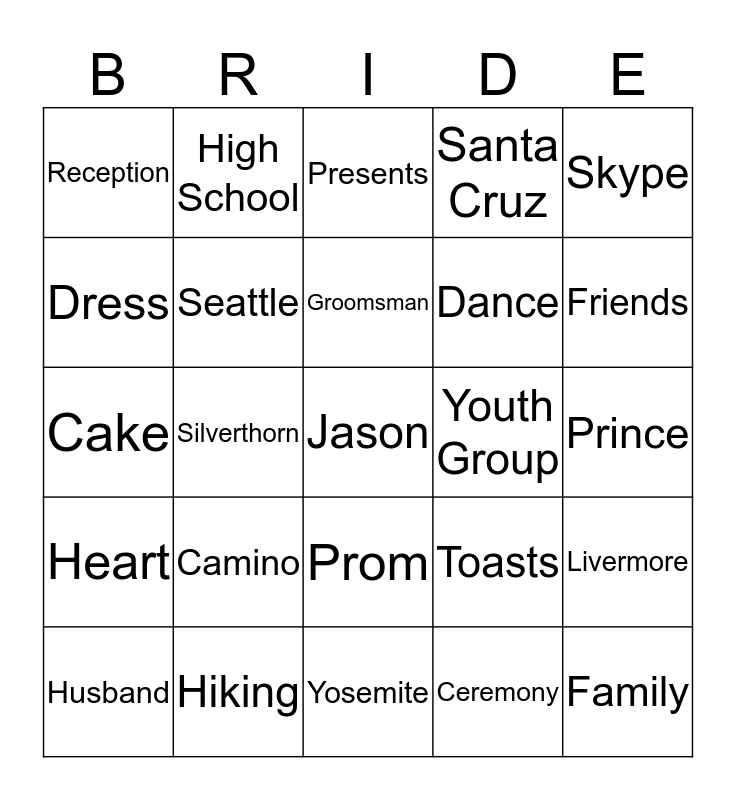 | B | R | I | D | E |
|---|---|---|---|---|
| Reception | High School | Presents | Santa Cruz | Skype |
| Dress | Seattle | Groomsman | Dance | Friends |
| Cake | Silverthorn | Jason | Youth Group | Prince |
| Heart | Camino | Prom | Toasts | Livermore |
| Husband | Hiking | Yosemite | Ceremony | Family |